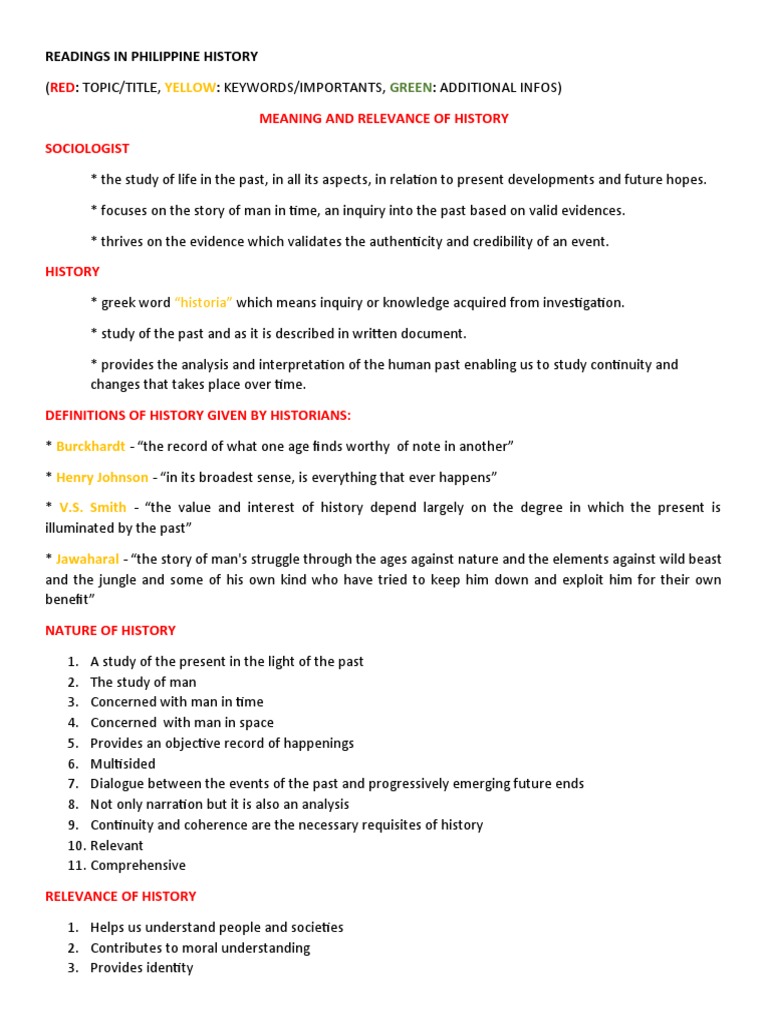 READINGS IN PHILIPPINE HISTORY

(RED: TOPIC/TITLE, YELLOW: KEYWORDS/IMPORTANTS, GREEN: ADDITIONAL INFOS)

MEANING AND RELEVANCE OF HISTORY

SOCIOLOGIST

* the study of life in the past, in all its aspects, in relation to present developments and future hopes.

* focuses on the story of man in time, an inquiry into the past based on valid evidences.

* thrives on the evidence which validates the authenticity and credibility of an event.

HISTORY

* greek word "historia" which means inquiry or knowledge acquired from investigation.

* study of the past and as it is described in written document.

* provides the analysis and interpretation of the human past enabling us to study continuity and changes that takes place over time.

DEFINITIONS OF HISTORY GIVEN BY HISTORIANS:

* Burckhardt - "the record of what one age finds worthy of note in another"

* Henry Johnson - "in its broadest sense, is everything that ever happens"

* V.S. Smith - "the value and interest of history depend largely on the degree in which the present is illuminated by the past"

* Jawaharal - "the story of man's struggle through the ages against nature and the elements against wild beast and the jungle and some of his own kind who have tried to keep him down and exploit him for their own benefit"

NATURE OF HISTORY

1. A study of the present in the light of the past
2. The study of man
3. Concerned with man in time
4. Concerned with man in space
5. Provides an objective record of happenings
6. Multisided
7. Dialogue between the events of the past and progressively emerging future ends
8. Not only narration but it is also an analysis
9. Continuity and coherence are the necessary requisites of history
10. Relevant
11. Comprehensive

RELEVANCE OF HISTORY

1. Helps us understand people and societies
2. Contributes to moral understanding
3. Provides identity